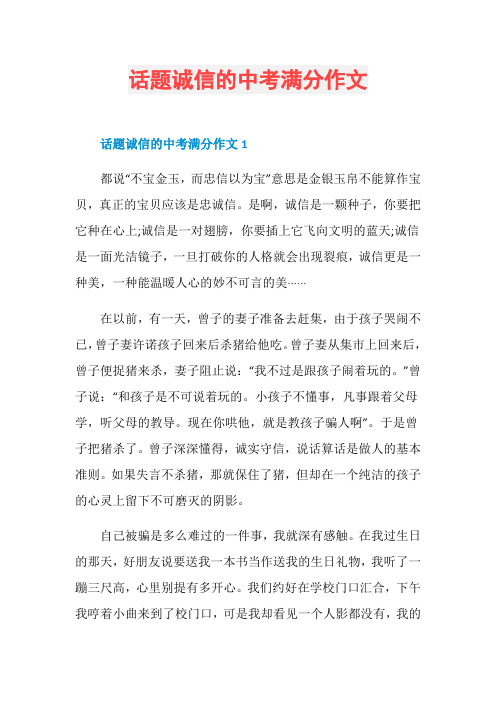 话题诚信的中考满分作文

话题诚信的中考满分作文 1

都说“不宝金玉，而忠信以为宝”意思是金银玉帛不能算作宝贝，真正的宝贝应该是忠诚信。是啊，诚信是一颗种子，你要把它种在心上;诚信是一对翅膀，你要插上它飞向文明的蓝天;诚信是一面光洁镜子，一旦打破你的人格就会出现裂痕，诚信更是一种美，一种能温暖人心的妙不可言的美……

在以前，有一天，曾子的妻子准备去赶集，由于孩子哭闹不已，曾子妻许诺孩子回来后杀猪给他吃。曾子妻从集市上回来后，曾子便捉猪来杀，妻子阻止说：“我不过是跟孩子闹着玩的。”曾子说：“和孩子是不可说着玩的。小孩子不懂事，凡事跟着父母学，听父母的教导。现在你哄他，就是教孩子骗人啊”。于是曾子把猪杀了。曾子深深懂得，诚实守信，说话算话是做人的基本准则。如果失言不杀猪，那就保住了猪，但却在一个纯洁的孩子的心灵上留下不可磨灭的阴影。

自己被骗是多么难过的一件事，我就深有感触。在我过生日的那天，好朋友说要送我一本书当作送我的生日礼物，我听了一蹦三尺高，心里别提有多开心。我们约好在学校门口汇合，下午我哼着小曲来到了校门口，可是我却看见一个人影都没有，我的